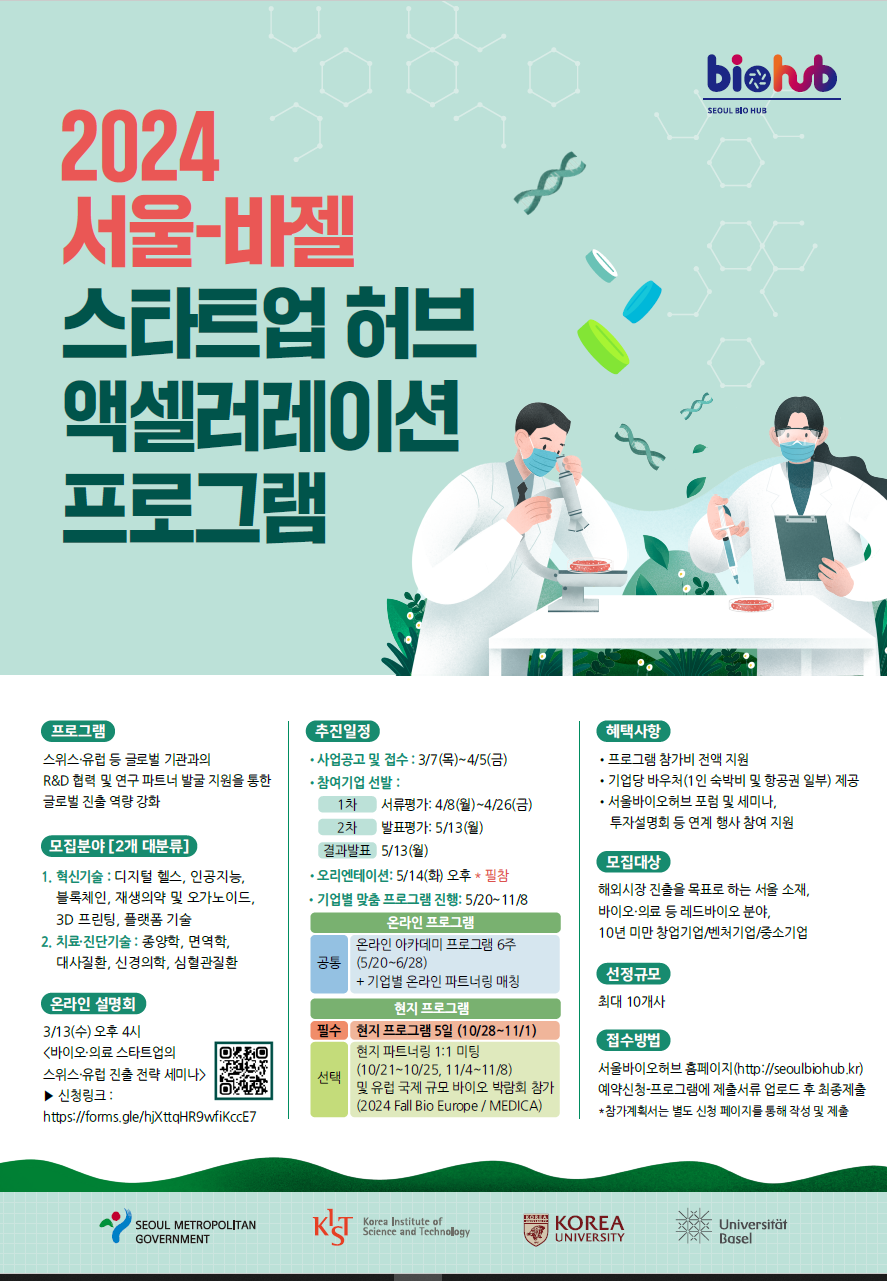 biohub
SEOUL BIO HUB

2024
서울-바젤
스타트업 허브
액셀러레이션
프로그램

프로그램

스위스·유럽 등 글로벌 기관과의 R&D 협력 및 연구 파트너 발굴 지원을 통한 글로벌 진출 역량 강화

모집분야 [2개 대분류]

1. 혁신기술 : 디지털 헬스, 인공지능, 블록체인, 재생의약 및 오가노이드, 3D 프린팅, 플랫폼 기술
2. 치료·진단기술 : 종양학, 면역학, 대사질환, 신경의학, 심혈관질환

온라인 설명회

3/13(수) 오후 4시
<바이오·의료 스타트업의 스위스·유럽 진출 전략 세미나>
▶ 신청링크 :
https://forms.gle/hjXttqHR9wfiKccE7

추진일정

• 사업공고 및 접수 : 3/7(목)~4/5(금)
• 참여기업 선발 :
1차 서류평가: 4/8(월)~4/26(금)
2차 발표평가: 5/13(월)
결과발표 5/13(월)
• 오리엔테이션: 5/14(화) 오후 * 필참
• 기업별 맞춤 프로그램 진행: 5/20~11/8

온라인 프로그램
공통 온라인 아카데미 프로그램 6주 (5/20~6/28) + 기업별 온라인 파트너링 매칭
현지 프로그램
필수 현지 프로그램 5일 (10/28~11/1)
선택 현지 파트너링 1:1 미팅 (10/21~10/25, 11/4~11/8) 및 유럽 국제 규모 바이오 박람회 참가 (2024 Fall Bio Europe / MEDICA)

혜택사항

• 프로그램 참가비 전액 지원
• 기업당 바우처(1인 숙박비 및 항공권 일부) 제공
• 서울바이오허브 포럼 및 세미나, 투자설명회 등 연계 행사 참여 지원

모집대상

해외시장 진출을 목표로 하는 서울 소재, 바이오·의료 등 레드바이오 분야, 10년 미만 창업기업/벤처기업/중소기업

선정규모

최대 10개사

접수방법

서울바이오허브 홈페이지(http://seoulbiohub.kr) 예약신청-프로그램에 제출서류 업로드 후 최종제출
*참가계획서는 별도 신청 페이지를 통해 작성 및 제출

SEOUL METROPOLITAN GOVERNMENT
KIST Korea Institute of Science and Technology
KOREA UNIVERSITY
Universität Basel